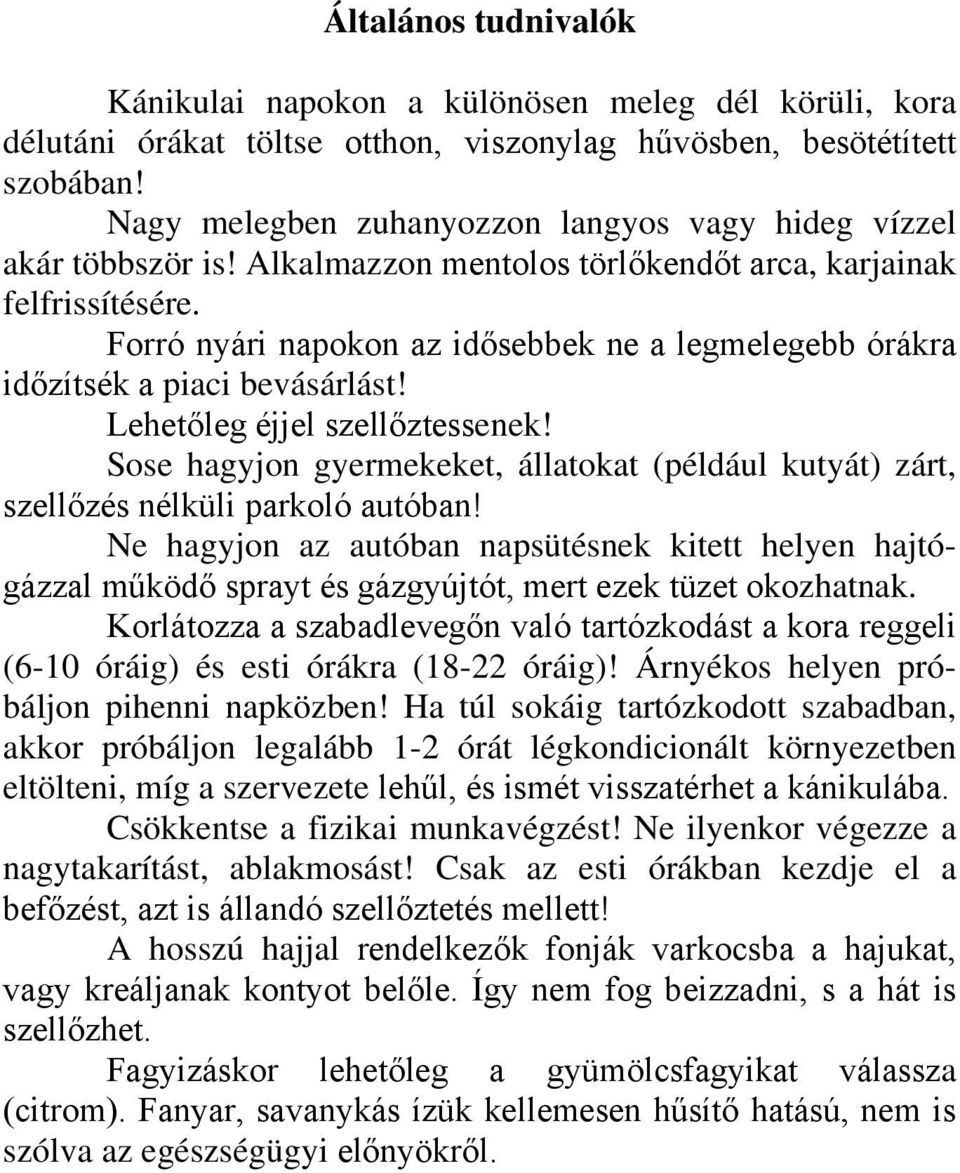 Általános tudnivalók

Kánikulai napokon a különösen meleg dél körüli, kora délutáni órákat töltse otthon, viszonylag hűvösben, besötétített szobában!

Nagy melegben zuhanyozzon langyos vagy hideg vízzel akár többször is! Alkalmazzon mentolos törlőkendőt arca, karjainak felfrissítésére.

Forró nyári napokon az idősebbek ne a legmelegebb órákra időzítsék a piaci bevásárlást!

Lehetőleg éjjel szellőztessenek!

Sose hagyjon gyermekeket, állatokat (például kutyát) zárt, szellőzés nélküli parkoló autóban!

Ne hagyjon az autóban napsütésnek kitett helyen hajtógázzal működő sprayt és gázgyújtót, mert ezek tüzet okozhatnak.

Korlátozza a szabadlevegőn való tartózkodást a kora reggeli (6-10 óráig) és esti órákra (18-22 óráig)! Árnyékos helyen próbáljon pihenni napközben! Ha túl sokáig tartózkodott szabadban, akkor próbáljon legalább 1-2 órát légkondicionált környezetben eltölteni, míg a szervezete lehűl, és ismét visszatérhet a kánikulába.

Csökkentse a fizikai munkavégzést! Ne ilyenkor végezze a nagytakarítást, ablakmosást! Csak az esti órákban kezdje el a befőzést, azt is állandó szellőztetés mellett!

A hosszú hajjal rendelkezők fonják varkocsba a hajukat, vagy kreáljanak kontyot belőle. Így nem fog beizzadni, s a hát is szellőzhet.

Fagyizáskor lehetőleg a gyümölcsfagyikat válassza (citrom). Fanyar, savanykás ízük kellemesen hűsítő hatású, nem is szólva az egészségügyi előnyökről.